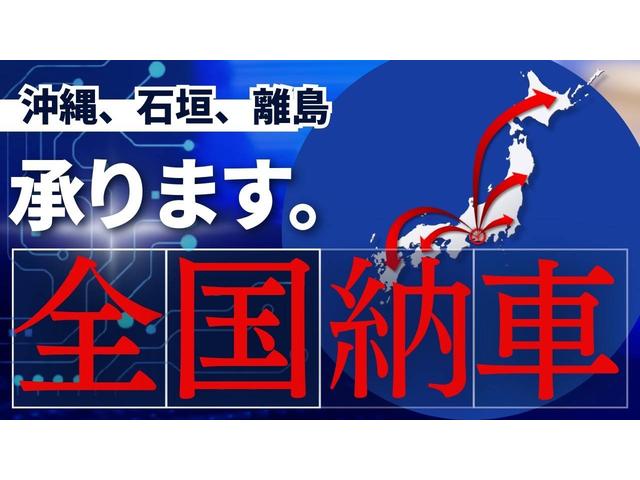 沖縄、石垣、離島
承ります。
全国納車